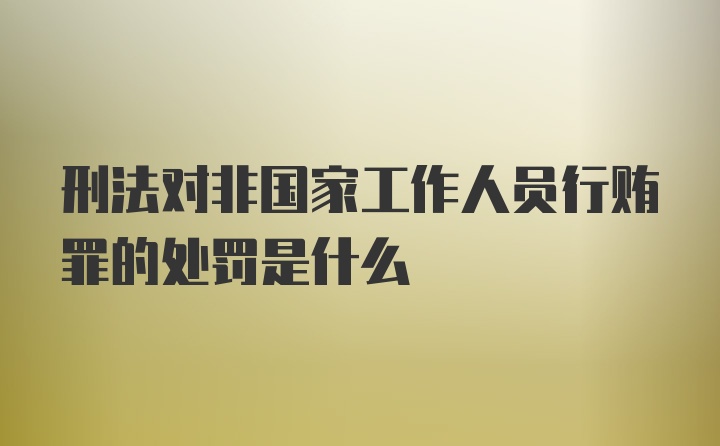 刑法对非国家工作人员行贿罪的处罚是什么